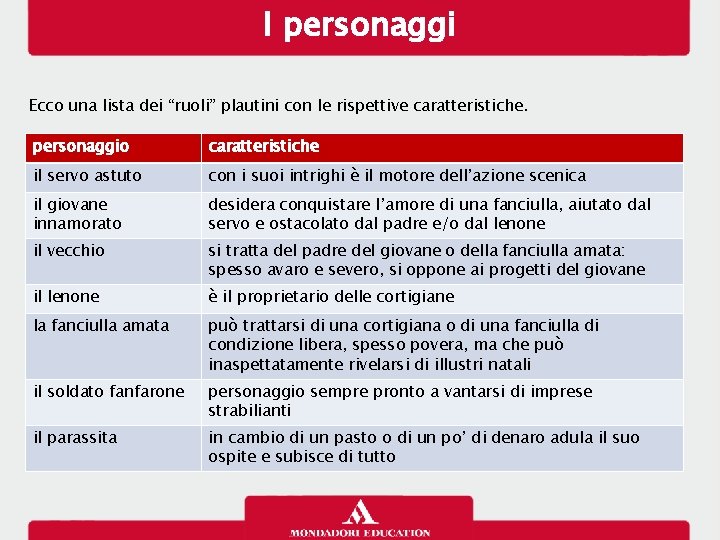 I personaggi

Ecco una lista dei “ruoli” plautini con le rispettive caratteristiche.

| personaggio | caratteristiche |
|---|---|
| il servo astuto | con i suoi intrighi è il motore dell’azione scenica |
| il giovane innamorato | desidera conquistare l’amore di una fanciulla, aiutato dal servo e ostacolato dal padre e/o dal lenone |
| il vecchio | si tratta del padre del giovane o della fanciulla amata: spesso avaro e severo, si oppone ai progetti del giovane |
| il lenone | è il proprietario delle cortigiane |
| la fanciulla amata | può trattarsi di una cortigiana o di una fanciulla di condizione libera, spesso povera, ma che può inaspettatamente rivelarsi di illustri natali |
| il soldato fanfarone | personaggio sempre pronto a vantarsi di imprese strabilianti |
| il parassita | in cambio di un pasto o di un po’ di denaro adula il suo ospite e subisce di tutto |

MONDADORI EDUCATION